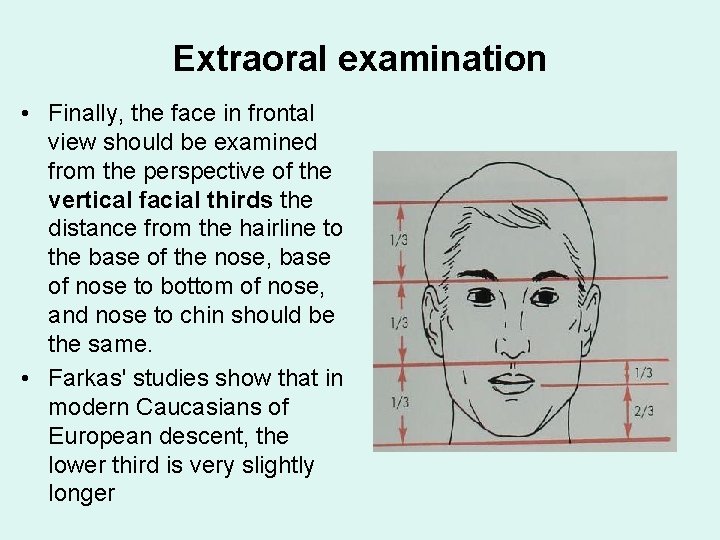 Extraoral examination

• Finally, the face in frontal view should be examined from the perspective of the vertical facial thirds the distance from the hairline to the base of the nose, base of nose to bottom of nose, and nose to chin should be the same.
• Farkas' studies show that in modern Caucasians of European descent, the lower third is very slightly longer

1/3
1/3
1/3
1/3
2/3